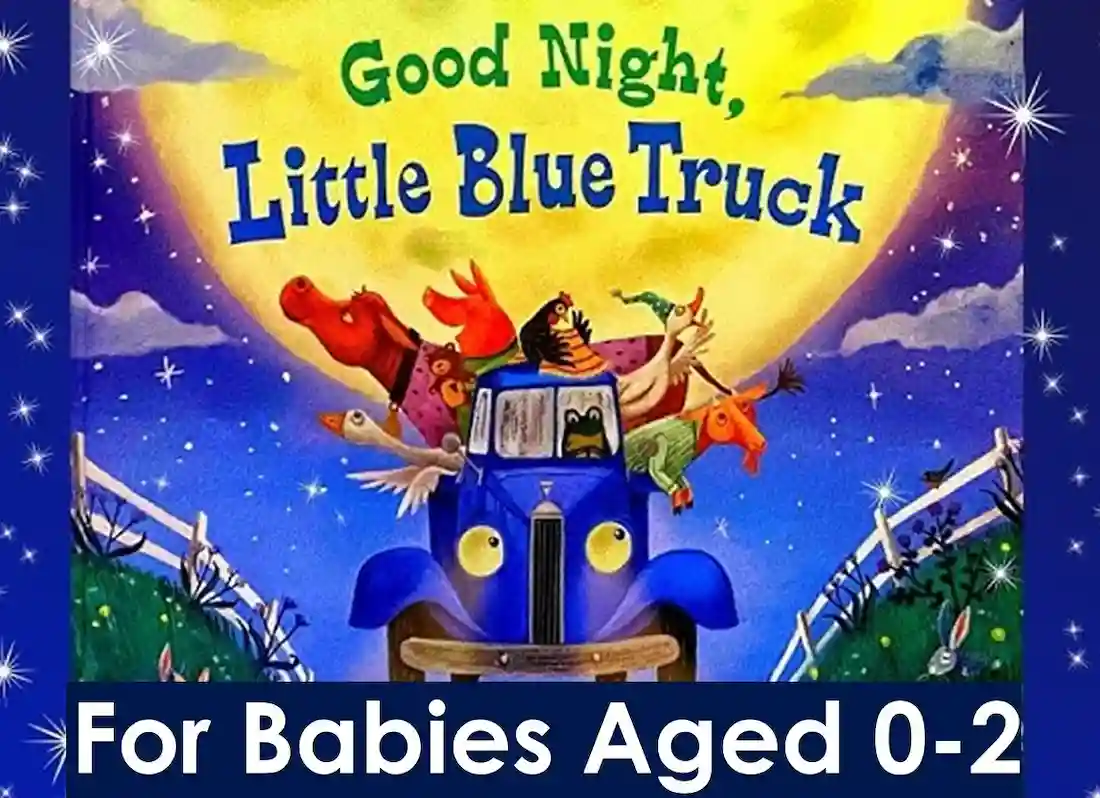 Good Night, Little Blue Truck

For Babies Aged 0-2